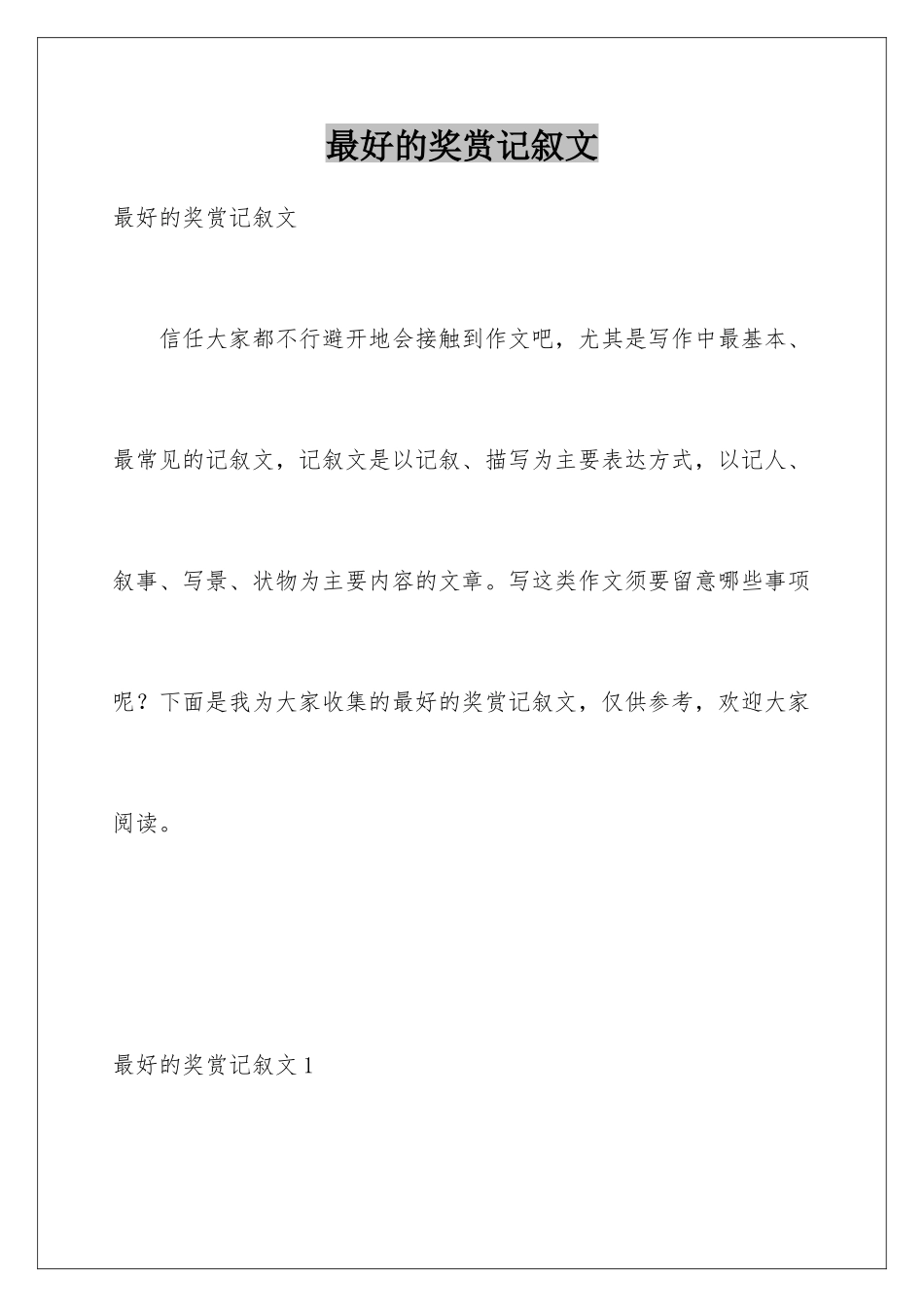 最好的奖赏记叙文

最好的奖赏记叙文

信任大家都不行避开地会接触到作文吧，尤其是写作中最基本、最常见的记叙文，记叙文是以记叙、描写为主要表达方式，以记人、叙事、写景、状物为主要内容的文章。写这类作文须要留意哪些事项呢？下面是我为大家收集的最好的奖赏记叙文，仅供参考，欢迎大家阅读。

最好的奖赏记叙文 1